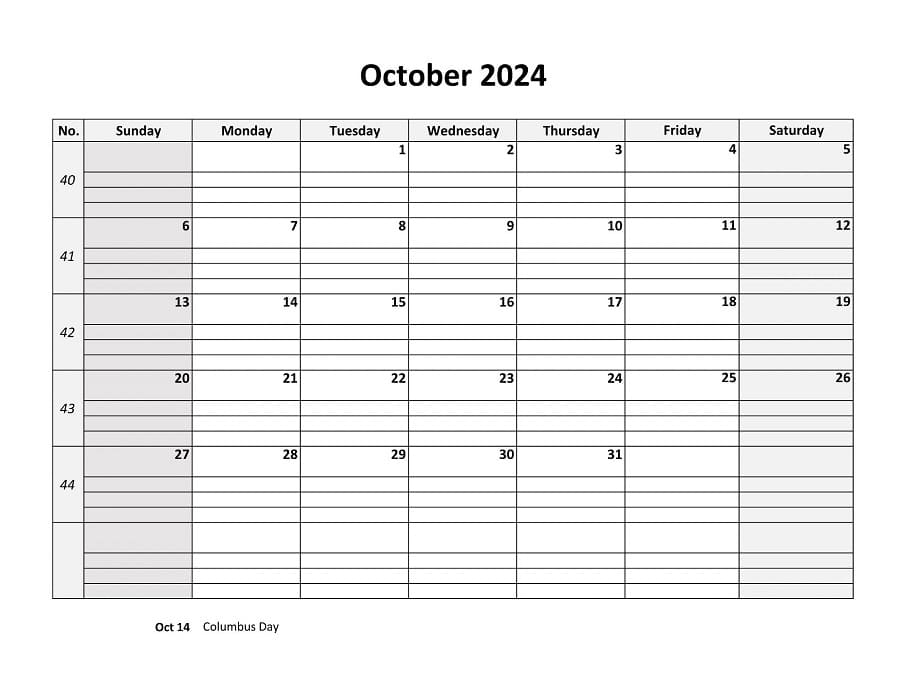 October 2024

| No. | Sunday | Monday | Tuesday | Wednesday | Thursday | Friday | Saturday |
|---|---|---|---|---|---|---|---|
| 40 | | | 1 | 2 | 3 | 4 | 5 |
| 41 | 6 | 7 | 8 | 9 | 10 | 11 | 12 |
| 42 | 13 | 14 | 15 | 16 | 17 | 18 | 19 |
| 43 | 20 | 21 | 22 | 23 | 24 | 25 | 26 |
| 44 | 27 | 28 | 29 | 30 | 31 | | |
| | | | | | | | |

Oct 14 Columbus Day